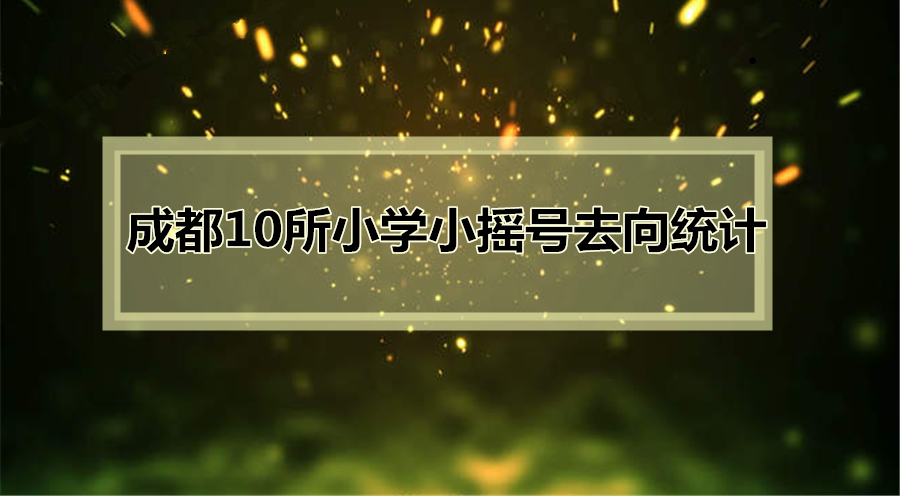 成都10所小学小摇号去向统计